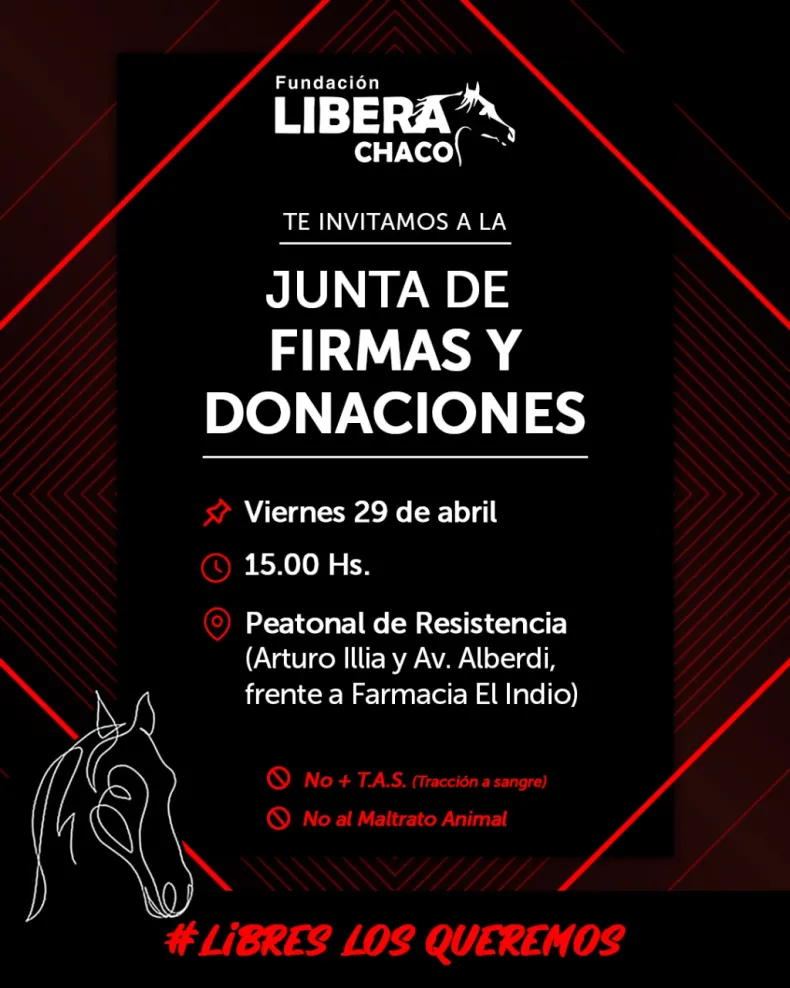 Fundación
LIBERA
CHACO

TE INVITAMOS A LA

JUNTA DE
FIRMAS Y
DONACIONES

Viernes 29 de abril

15.00 Hs.

Peatonal de Resistencia
(Arturo Illia y Av. Alberdi,
frente a Farmacia El Indio)

No + T.A.S. (Tracción a sangre)

No al Maltrato Animal

#LiBRES LOS QUEREMOS